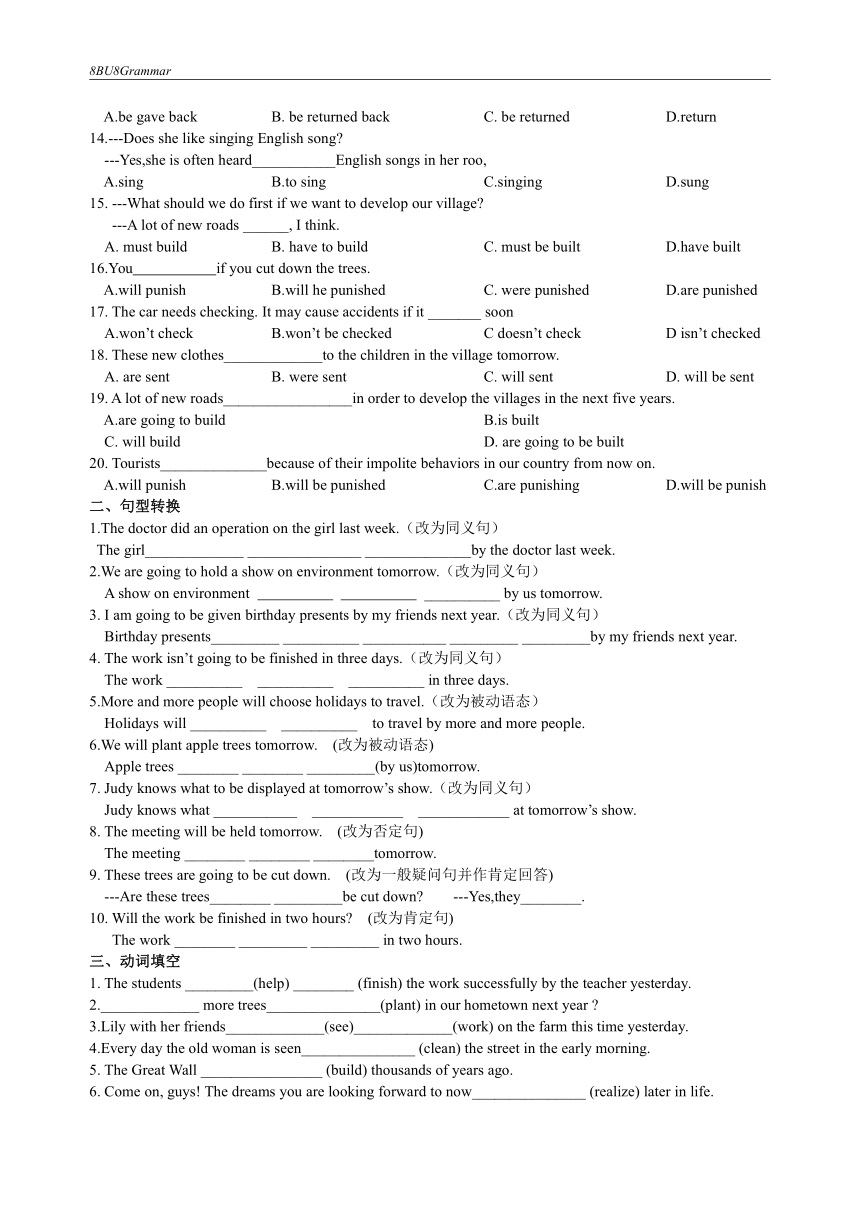 8BU8Grammar

A.be gave back B. be returned back C. be returned D.return

14.---Does she like singing English song?
---Yes,she is often heard___________English songs in her roo,
A.sing B.to sing C.singing D.sung

15. ---What should we do first if we want to develop our village?
---A lot of new roads ______, I think.
A. must build B. have to build C. must be built D.have built

16.You___________if you cut down the trees.
A.will punish B.will he punished C. were punished D.are punished

17. The car needs checking. It may cause accidents if it _______ soon
A.won't check B.won't be checked C doesn't check D isn't checked

18. These new clothes_____________to the children in the village tomorrow.
A. are sent B. were sent C. will sent D. will be sent

19. A lot of new roads_________________in order to develop the villages in the next five years.
A.are going to build B.is built
C. will build D. are going to be built

20. Tourists______________because of their impolite behaviors in our country from now on.
A.will punish B.will be punished C.are punishing D.will be punish

二、句型转换

1.The doctor did an operation on the girl last week.（改为同义句）
The girl_____________ _______________ ______________by the doctor last week.

2.We are going to hold a show on environment tomorrow.（改为同义句）
A show on environment __________ __________ __________ by us tomorrow.

3. I am going to be given birthday presents by my friends next year.（改为同义句）
Birthday presents_________ __________ ___________ _________ _________by my friends next year.

4. The work isn't going to be finished in three days.（改为同义句）
The work __________ __________ __________ in three days.

5.More and more people will choose holidays to travel.（改为被动语态）
Holidays will __________ __________ to travel by more and more people.

6.We will plant apple trees tomorrow. (改为被动语态)
Apple trees ________ ________ _________(by us)tomorrow.

7. Judy knows what to be displayed at tomorrow's show.（改为同义句）
Judy knows what ___________ ____________ ____________ at tomorrow's show.

8. The meeting will be held tomorrow. (改为否定句)
The meeting ________ ________ ________tomorrow.

9. These trees are going to be cut down. (改为一般疑问句并作肯定回答)
---Are these trees________ _________be cut down? ---Yes,they________.

10. Will the work be finished in two hours? (改为肯定句)
The work ________ _________ _________ in two hours.

三、动词填空

1. The students _________(help) ________ (finish) the work successfully by the teacher yesterday.

2._____________ more trees_______________(plant) in our hometown next year ?

3.Lily with her friends_____________(see)_____________(work) on the farm this time yesterday.

4.Every day the old woman is seen_______________ (clean) the street in the early morning.

5. The Great Wall ________________ (build) thousands of years ago.

6. Come on, guys! The dreams you are looking forward to now_______________ (realize) later in life.